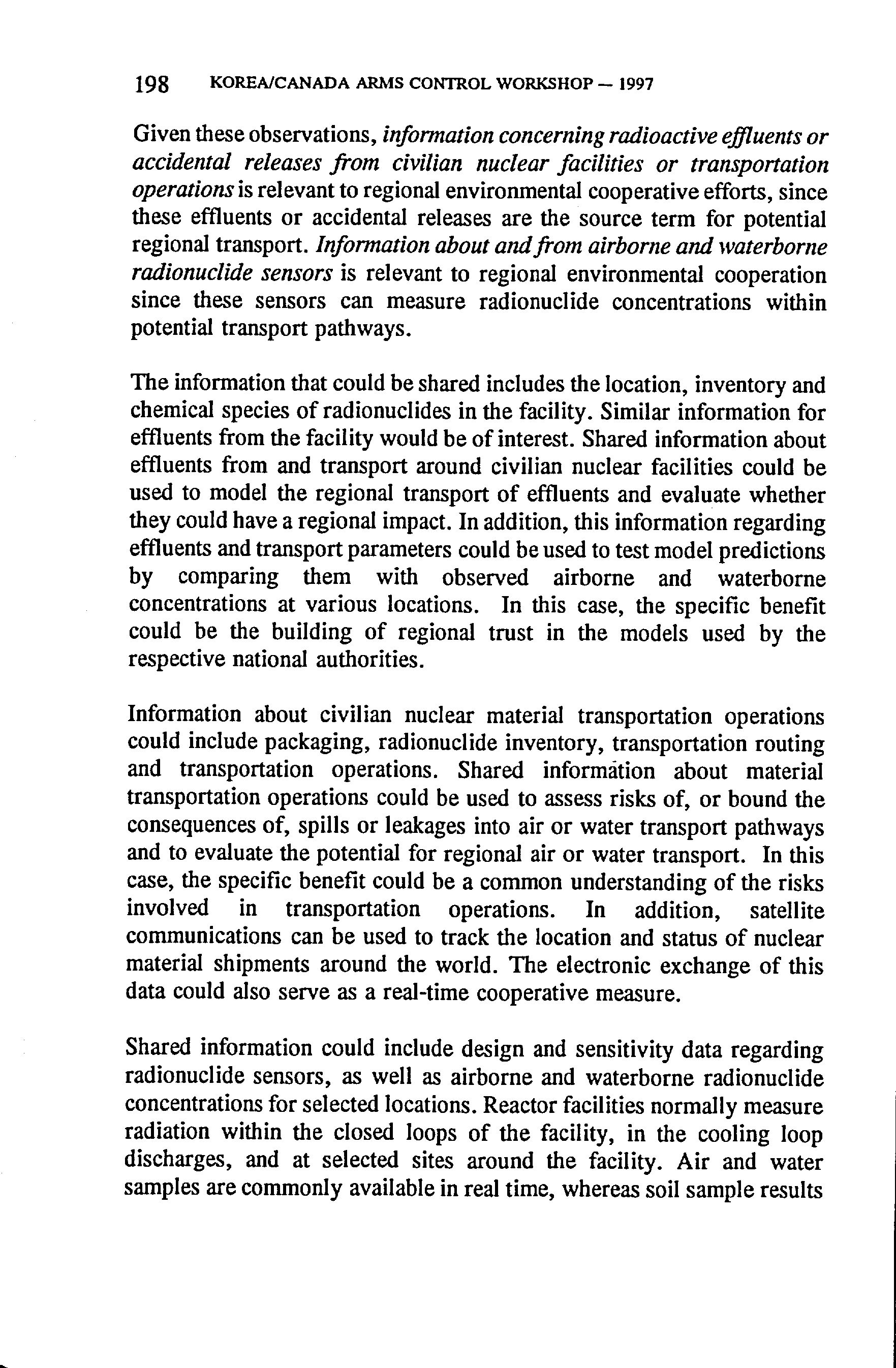 198 KOREA/CANADA ARMS CONTROL WORKSHOP — 1997

Given these observations, information concerning radioactive effluents or accidental releases from civilian nuclear facilities or transportation operations is relevant to regional environmental cooperative efforts, since these effluents or accidental releases are the source term for potential regional transport. Information about and from airborne and waterborne radionuclide sensors is relevant to regional environmental cooperation since these sensors can measure radionuclide concentrations within potential transport pathways.

The information that could be shared includes the location, inventory and chemical species of radionuclides in the facility. Similar information for effluents from the facility would be of interest. Shared information about effluents from and transport around civilian nuclear facilities could be used to model the regional transport of effluents and evaluate whether they could have a regional impact. In addition, this information regarding effluents and transport parameters could be used to test model predictions by comparing them with observed airborne and waterborne concentrations at various locations. In this case, the specific benefit could be the building of regional trust in the models used by the respective national authorities.

Information about civilian nuclear material transportation operations could include packaging, radionuclide inventory, transportation routing and transportation operations. Shared information about material transportation operations could be used to assess risks of, or bound the consequences of, spills or leakages into air or water transport pathways and to evaluate the potential for regional air or water transport. In this case, the specific benefit could be a common understanding of the risks involved in transportation operations. In addition, satellite communications can be used to track the location and status of nuclear material shipments around the world. The electronic exchange of this data could also serve as a real-time cooperative measure.

Shared information could include design and sensitivity data regarding radionuclide sensors, as well as airborne and waterborne radionuclide concentrations for selected locations. Reactor facilities normally measure radiation within the closed loops of the facility, in the cooling loop discharges, and at selected sites around the facility. Air and water samples are commonly available in real time, whereas soil sample results